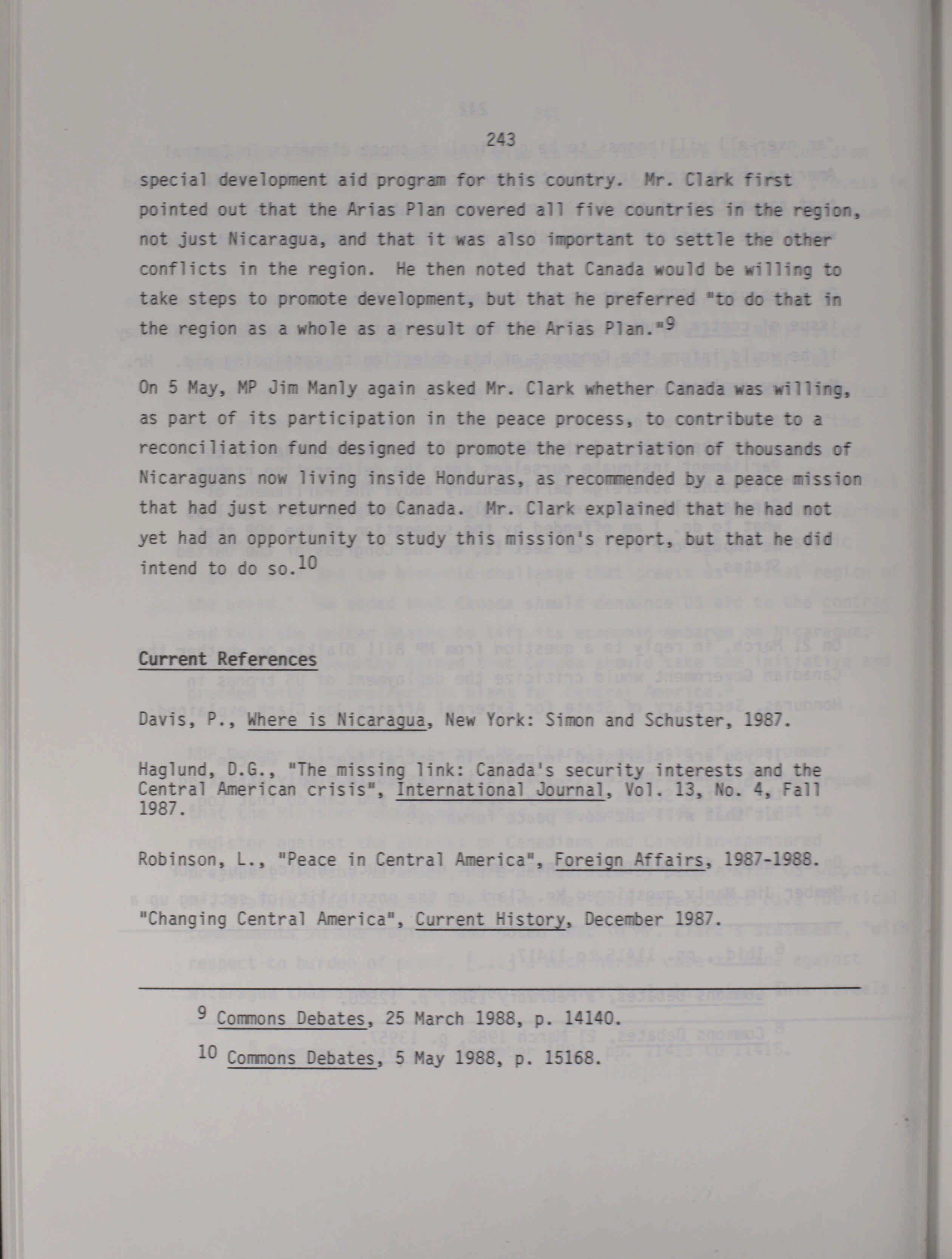 243

special development aid program for this country. Mr. Clark first pointed out that the Arias Plan covered all five countries in the region, not just Nicaragua, and that it was also important to settle the other conflicts in the region. He then noted that Canada would be willing to take steps to promote development, but that he preferred "to do that in the region as a whole as a result of the Arias Plan."$^{9}$

On 5 May, MP Jim Manly again asked Mr. Clark whether Canada was willing, as part of its participation in the peace process, to contribute to a reconciliation fund designed to promote the repatriation of thousands of Nicaraguans now living inside Honduras, as recommended by a peace mission that had just returned to Canada. Mr. Clark explained that he had not yet had an opportunity to study this mission's report, but that he did intend to do so.$^{10}$

Current References

Davis, P., Where is Nicaragua, New York: Simon and Schuster, 1987.

Haglund, D.G., "The missing link: Canada's security interests and the Central American crisis", International Journal, Vol. 13, No. 4, Fall 1987.

Robinson, L., "Peace in Central America", Foreign Affairs, 1987-1988.

"Changing Central America", Current History, December 1987.

$^{9}$ Commons Debates, 25 March 1988, p. 14140.

$^{10}$ Commons Debates, 5 May 1988, p. 15168.